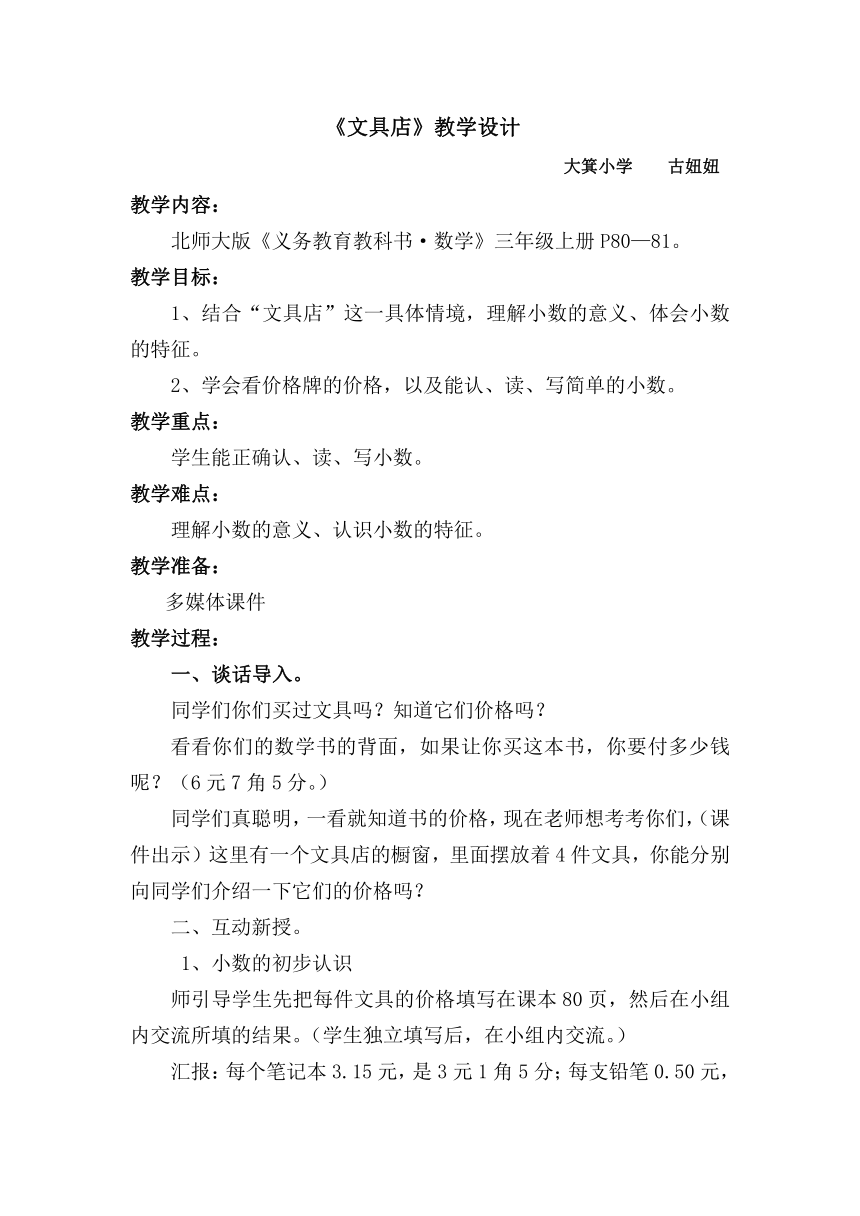 《文具店》教学设计

大箕小学　　古妞妞

教学内容：

北师大版《义务教育教科书·数学》三年级上册 P80—81。

教学目标：

1、结合“文具店”这一具体情境，理解小数的意义、体会小数的特征。

2、学会看价格牌的价格，以及能认、读、写简单的小数。

教学重点：

学生能正确认、读、写小数。

教学难点：

理解小数的意义、认识小数的特征。

教学准备：

多媒体课件

教学过程：

一、谈话导入。

同学们你们买过文具吗？知道它们价格吗？

看看你们的数学书的背面，如果让你买这本书，你要付多少钱呢？（6 元 7 角 5 分。）

同学们真聪明，一看就知道书的价格，现在老师想考考你们，（课件出示）这里有一个文具店的橱窗，里面摆放着 4 件文具，你能分别向同学们介绍一下它们的价格吗？

二、互动新授。

1、小数的初步认识

师引导学生先把每件文具的价格填写在课本 80 页，然后在小组内交流所填的结果。（学生独立填写后，在小组内交流。）

汇报：每个笔记本 3.15 元，是 3 元 1 角 5 分；每支铅笔 0.50 元，